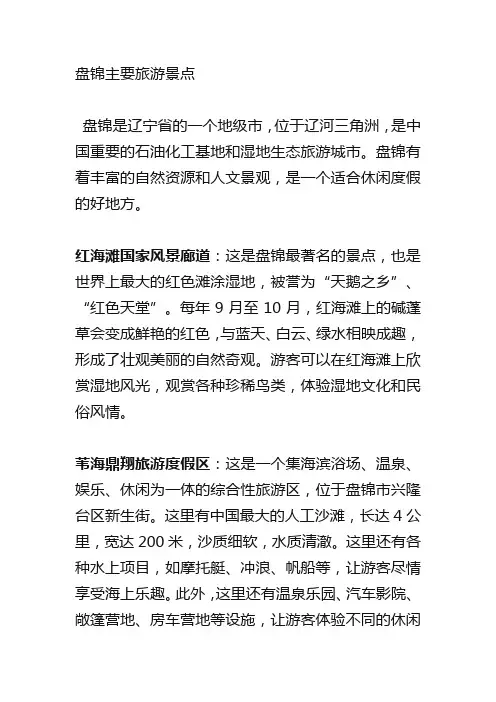 盘锦主要旅游景点

盘锦是辽宁省的一个地级市，位于辽河三角洲，是中国重要的石油化工基地和湿地生态旅游城市。盘锦有着丰富的自然资源和人文景观，是一个适合休闲度假的好地方。

红海滩国家风景廊道：这是盘锦最著名的景点，也是世界上最大的红色滩涂湿地，被誉为“天鹅之乡”、“红色天堂”。每年 9 月至 10 月，红海滩上的碱蓬草会变成鲜艳的红色，与蓝天、白云、绿水相映成趣，形成了壮观美丽的自然奇观。游客可以在红海滩上欣赏湿地风光，观赏各种珍稀鸟类，体验湿地文化和民俗风情。

苇海鼎翔旅游度假区：这是一个集海滨浴场、温泉、娱乐、休闲为一体的综合性旅游区，位于盘锦市兴隆台区新生街。这里有中国最大的人工沙滩，长达 4 公里，宽达 200 米，沙质细软，水质清澈。这里还有各种水上项目，如摩托艇、冲浪、帆船等，让游客尽情享受海上乐趣。此外，这里还有温泉乐园、汽车影院、敞篷营地、房车营地等设施，让游客体验不同的休闲